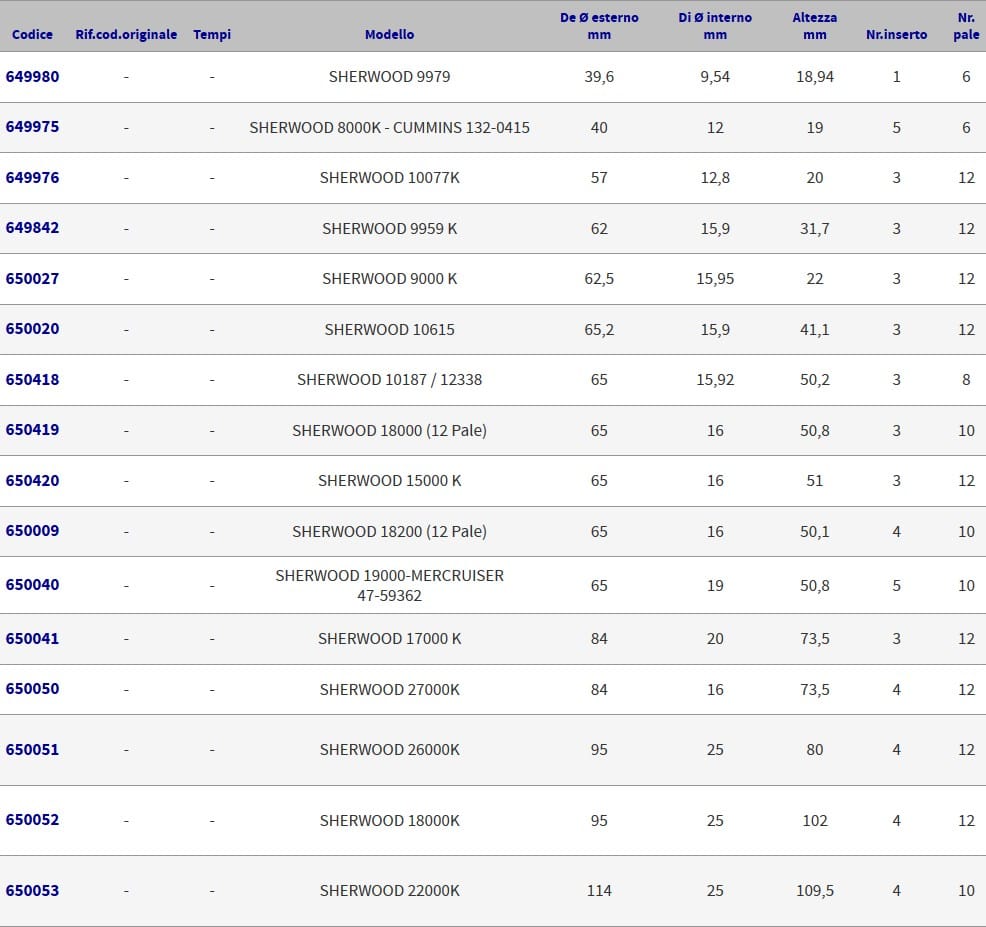 | Codice | Rif.cod.originale | Tempi | Modello | De Ø esterno mm | Di Ø interno mm | Altezza mm | Nr.inserto | Nr. pale |
|---|---|---|---|---|---|---|---|---|
| 649980 | - | - | SHERWOOD 9979 | 39,6 | 9,54 | 18,94 | 1 | 6 |
| 649975 | - | - | SHERWOOD 8000K - CUMMINS 132-0415 | 40 | 12 | 19 | 5 | 6 |
| 649976 | - | - | SHERWOOD 10077K | 57 | 12,8 | 20 | 3 | 12 |
| 649842 | - | - | SHERWOOD 9959 K | 62 | 15,9 | 31,7 | 3 | 12 |
| 650027 | - | - | SHERWOOD 9000 K | 62,5 | 15,95 | 22 | 3 | 12 |
| 650020 | - | - | SHERWOOD 10615 | 65,2 | 15,9 | 41,1 | 3 | 12 |
| 650418 | - | - | SHERWOOD 10187 / 12338 | 65 | 15,92 | 50,2 | 3 | 8 |
| 650419 | - | - | SHERWOOD 18000 (12 Pale) | 65 | 16 | 50,8 | 3 | 10 |
| 650420 | - | - | SHERWOOD 15000 K | 65 | 16 | 51 | 3 | 12 |
| 650009 | - | - | SHERWOOD 18200 (12 Pale) | 65 | 16 | 50,1 | 4 | 10 |
| 650040 | - | - | SHERWOOD 19000-MERCRUISER 47-59362 | 65 | 19 | 50,8 | 5 | 10 |
| 650041 | - | - | SHERWOOD 17000 K | 84 | 20 | 73,5 | 3 | 12 |
| 650050 | - | - | SHERWOOD 27000K | 84 | 16 | 73,5 | 4 | 12 |
| 650051 | - | - | SHERWOOD 26000K | 95 | 25 | 80 | 4 | 12 |
| 650052 | - | - | SHERWOOD 18000K | 95 | 25 | 102 | 4 | 12 |
| 650053 | - | - | SHERWOOD 22000K | 114 | 25 | 109,5 | 4 | 10 |